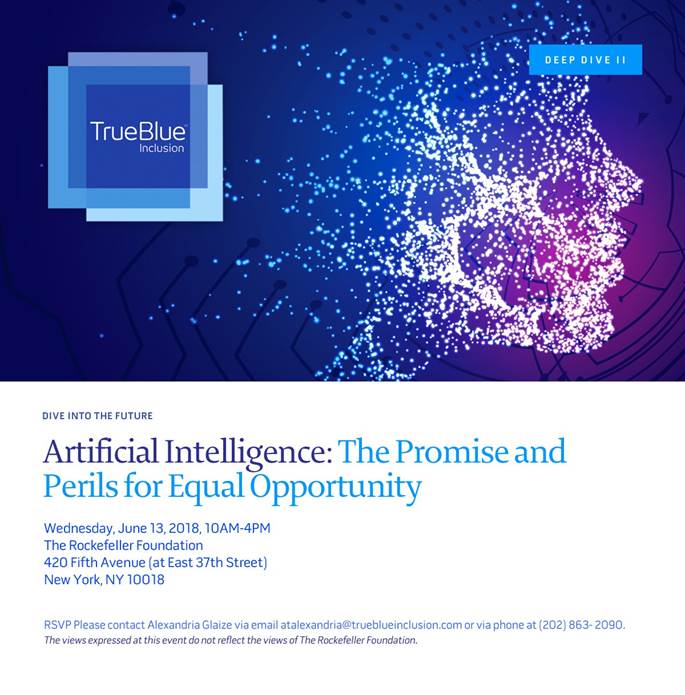 TrueBlue
Inclusion

DEEP DIVE II

DIVE INTO THE FUTURE

Artificial Intelligence: The Promise and Perils for Equal Opportunity

Wednesday, June 13, 2018, 10AM-4PM
The Rockefeller Foundation
420 Fifth Avenue (at East 37th Street)
New York, NY 10018

RSVP Please contact Alexandria Glaize via email atalexandria@trueblueinclusion.com or via phone at (202) 863- 2090.
The views expressed at this event do not reflect the views of The Rockefeller Foundation.